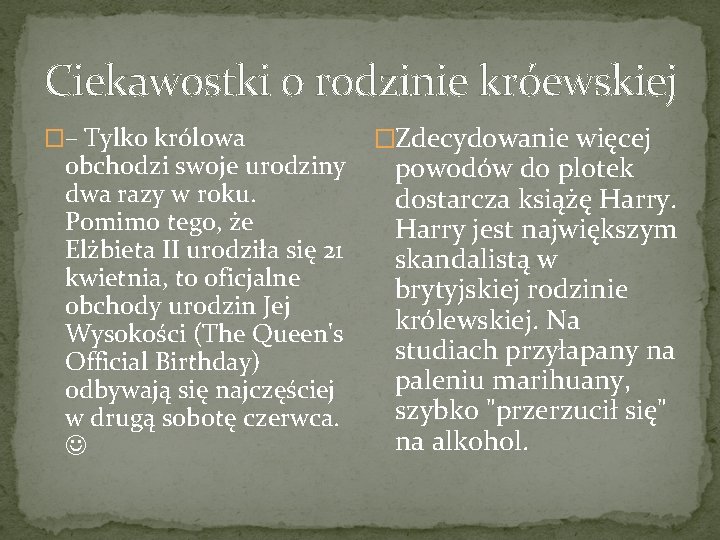 Ciekawostki o rodzinie króewskiej

– Tylko królowa obchodzi swoje urodziny dwa razy w roku. Pomimo tego, że Elżbieta II urodziła się 21 kwietnia, to oficjalne obchody urodzin Jej Wysokości (The Queen's Official Birthday) odbywają się najczęściej w drugą sobotę czerwca. ☺

Zdecydowanie więcej powodów do plotek dostarcza książę Harry. Harry jest największym skandalistą w brytyjskiej rodzinie królewskiej. Na studiach przyłapany na paleniu marihuany, szybko "przerzucił się" na alkohol.